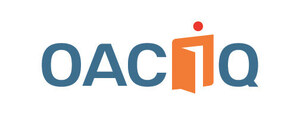 OACIQ